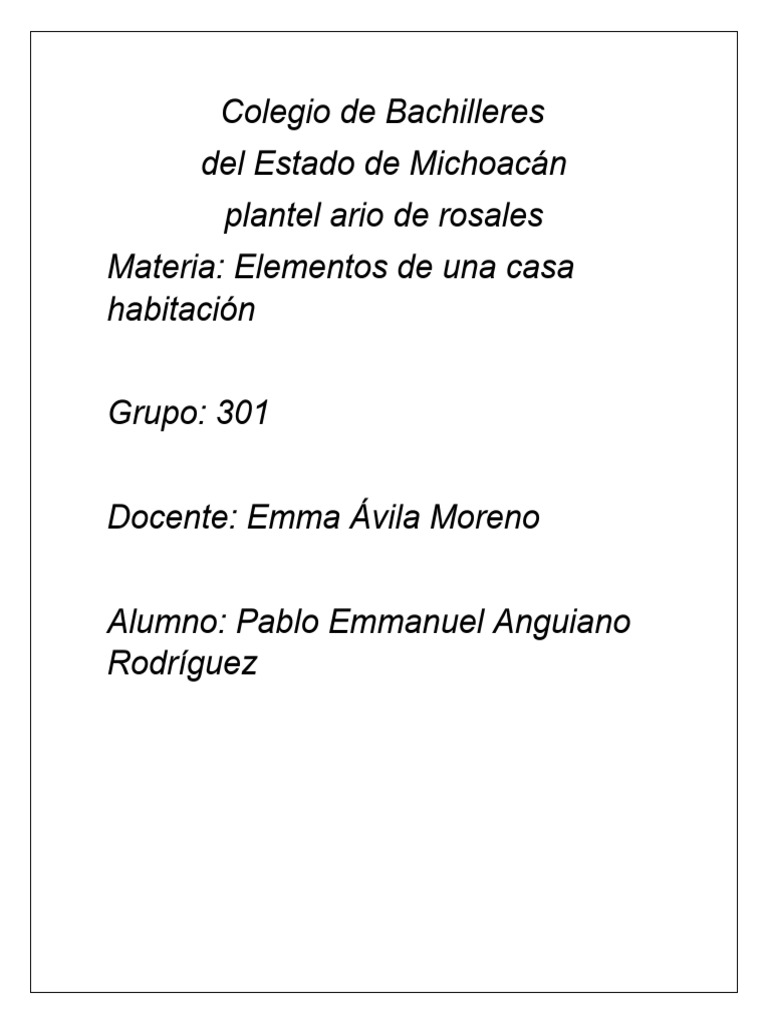 Colegio de Bachilleres
del Estado de Michoacán
plantel ario de rosales

Materia: Elementos de una casa habitación

Grupo: 301

Docente: Emma Ávila Moreno

Alumno: Pablo Emmanuel Anguiano Rodríguez